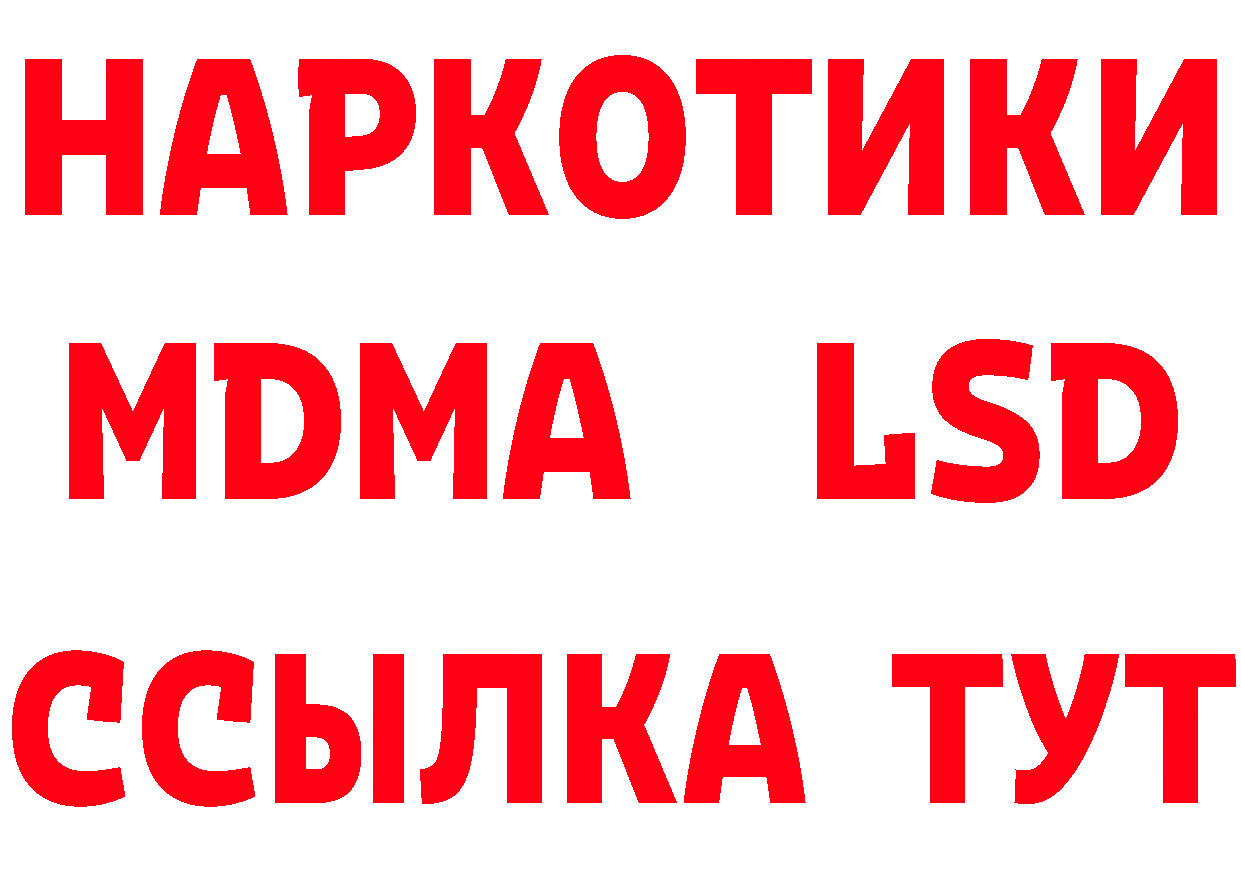 НАРКОТИКИ
MDMA LSD
ССЫЛКА ТУТ